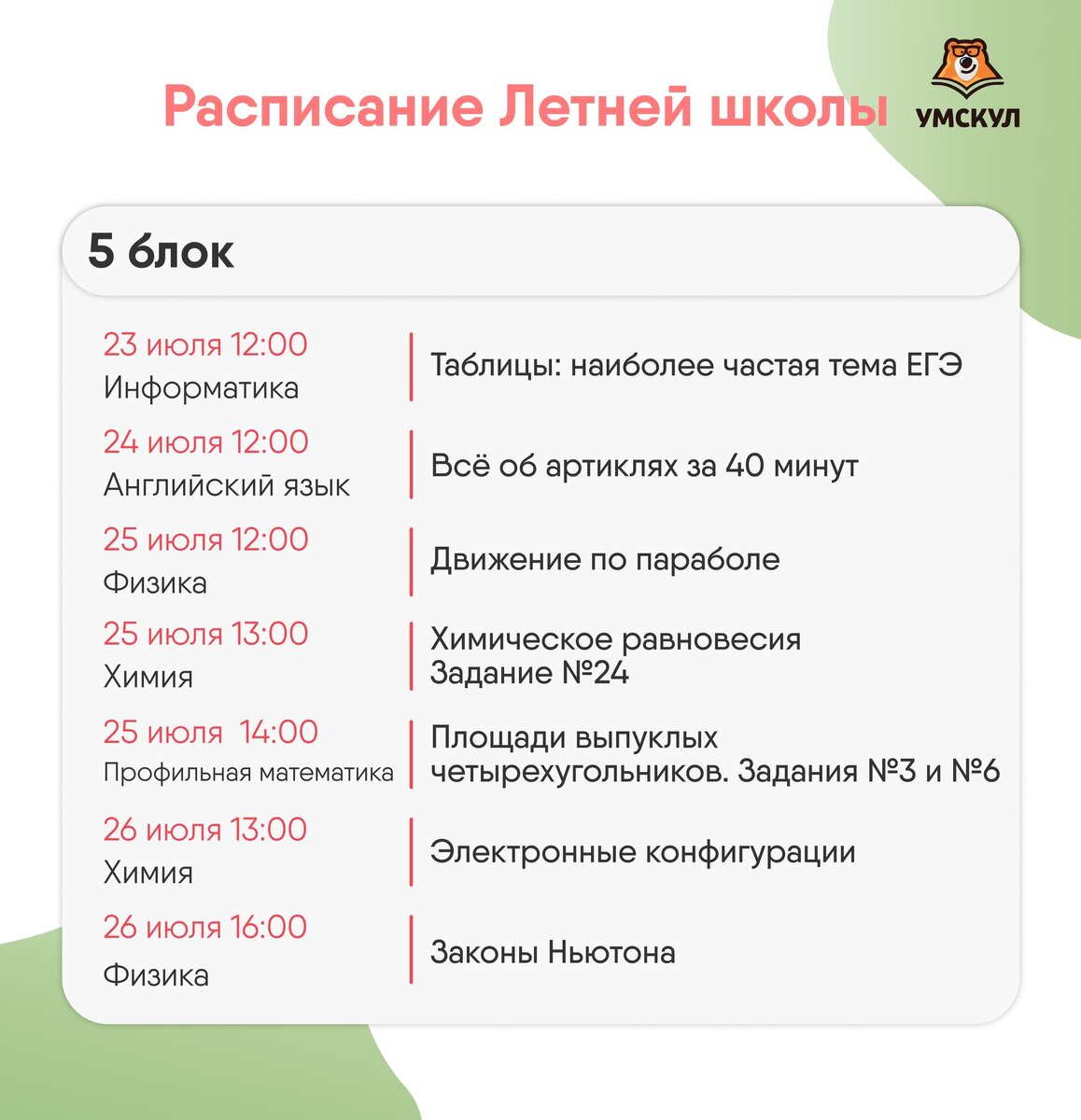 Расписание Летней школы

УМСКУЛ

5 блок

23 июля 12:00
Информатика

Таблицы: наиболее частая тема ЕГЭ

24 июля 12:00
Английский язык

Всё об артиклях за 40 минут

25 июля 12:00
Физика

Движение по параболе

25 июля 13:00
Химия

Химическое равновесия
Задание №24

25 июля 14:00
Профильная математика

Площади выпуклых четырехугольников. Задания №3 и №6

26 июля 13:00
Химия

Электронные конфигурации

26 июля 16:00
Физика

Законы Ньютона